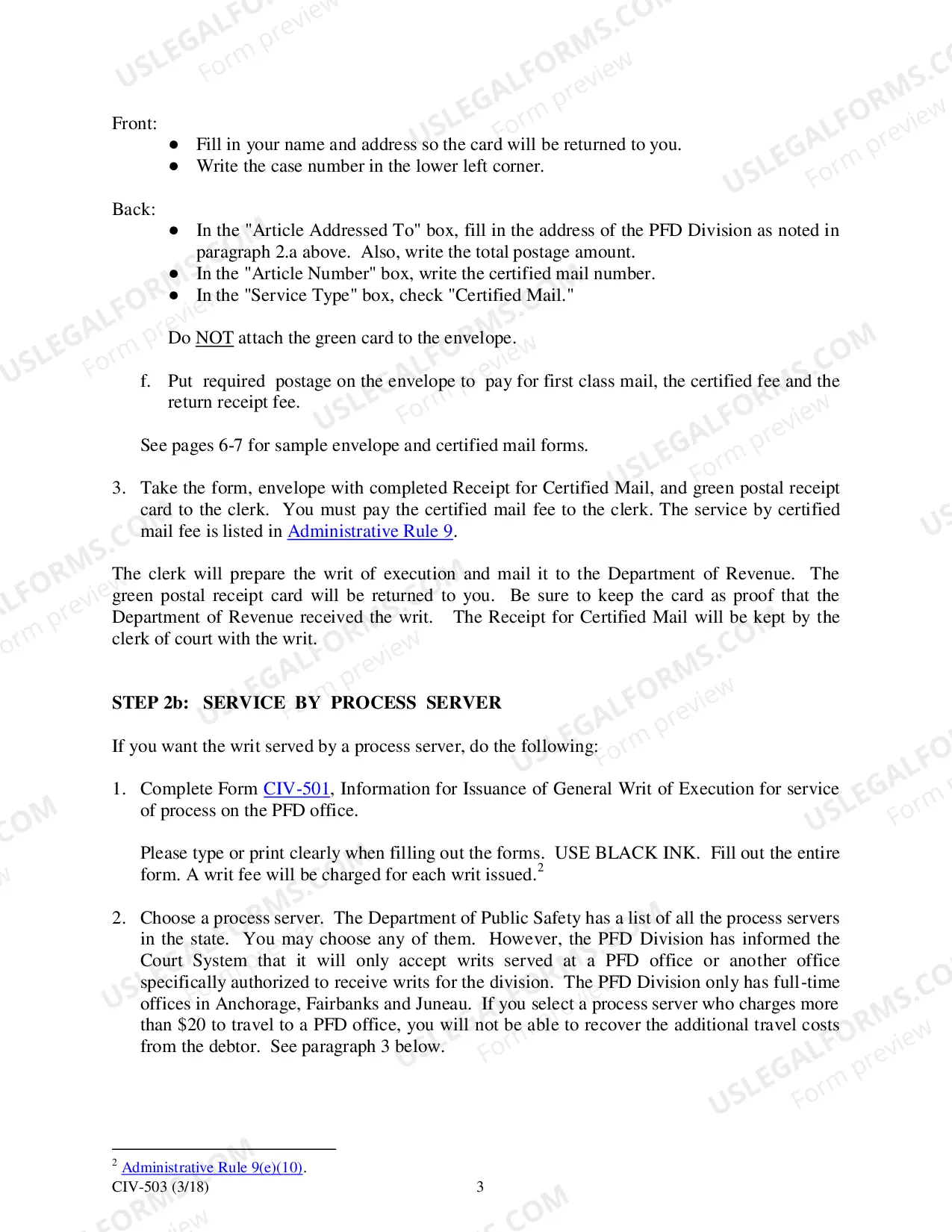 Front:
• Fill in your name and address so the card will be returned to you.
• Write the case number in the lower left corner.

Back:
• In the "Article Addressed To" box, fill in the address of the PFD Division as noted in paragraph 2.a above. Also, write the total postage amount.
• In the "Article Number" box, write the certified mail number.
• In the "Service Type" box, check "Certified Mail."

Do NOT attach the green card to the envelope.

f. Put required postage on the envelope to pay for first class mail, the certified fee and the return receipt fee.

See pages 6-7 for sample envelope and certified mail forms.

3. Take the form, envelope with completed Receipt for Certified Mail, and green postal receipt card to the clerk. You must pay the certified mail fee to the clerk. The service by certified mail fee is listed in Administrative Rule 9.

The clerk will prepare the writ of execution and mail it to the Department of Revenue. The green postal receipt card will be returned to you. Be sure to keep the card as proof that the Department of Revenue received the writ. The Receipt for Certified Mail will be kept by the clerk of court with the writ.

STEP 2b: SERVICE BY PROCESS SERVER

If you want the writ served by a process server, do the following:

1. Complete Form CIV-501, Information for Issuance of General Writ of Execution for service of process on the PFD office.

Please type or print clearly when filling out the forms. USE BLACK INK. Fill out the entire form. A writ fee will be charged for each writ issued.$^{2}$

2. Choose a process server. The Department of Public Safety has a list of all the process servers in the state. You may choose any of them. However, the PFD Division has informed the Court System that it will only accept writs served at a PFD office or another office specifically authorized to receive writs for the division. The PFD Division only has full-time offices in Anchorage, Fairbanks and Juneau. If you select a process server who charges more than $20 to travel to a PFD office, you will not be able to recover the additional travel costs from the debtor. See paragraph 3 below.

$^{2}$ Administrative Rule 9(e)(10).
CIV-503 (3/18)
3

USLEGALFORMS.COM Form preview